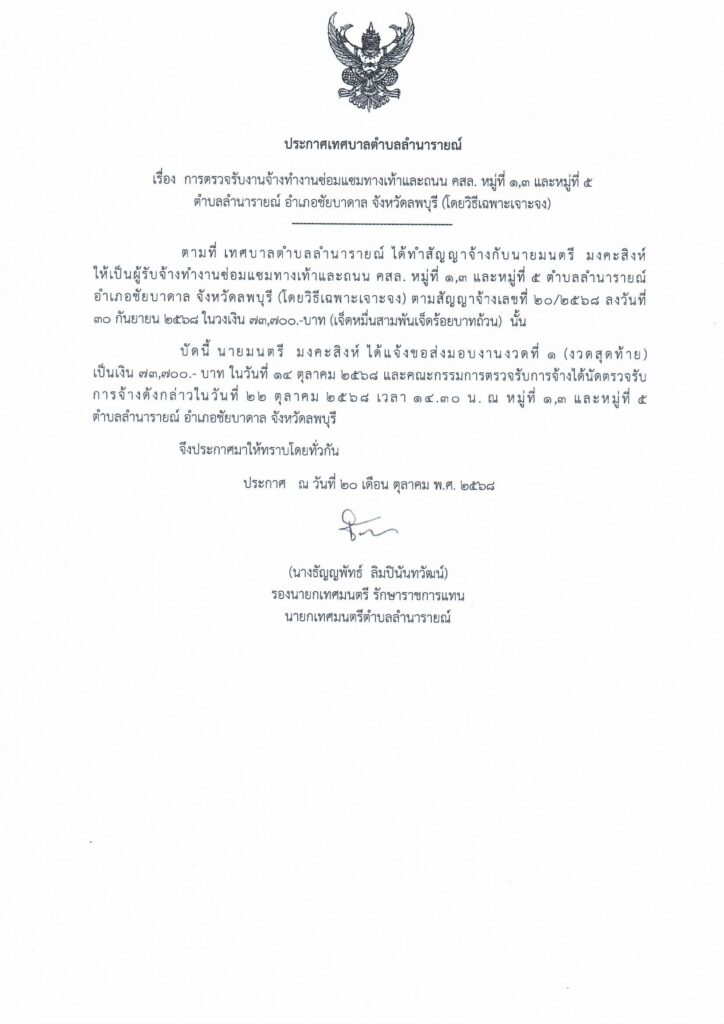 ประกาศเทศบาลตำบลลำนารายณ์

เรื่อง การตรวจรับงานจ้างทำงานซ่อมแซมทางเท้าและถนน คสล. หมู่ที่ ๑,๓ และหมู่ที่ ๕ ตำบลลำนารายณ์ อำเภอชัยบาดาล จังหวัดลพบุรี (โดยวิธีเฉพาะเจาะจง)

ตามที่ เทศบาลตำบลลำนารายณ์ ได้ทำสัญญาจ้างกับนายมนตรี มงคะสิงห์ ให้เป็นผู้รับจ้างทำงานซ่อมแซมทางเท้าและถนน คสล. หมู่ที่ ๑,๓ และหมู่ที่ ๕ ตำบลลำนารายณ์ อำเภอชัยบาดาล จังหวัดลพบุรี (โดยวิธีเฉพาะเจาะจง) ตามสัญญาจ้างเลขที่ ๒๐/๒๕๖๘ ลงวันที่ ๓๐ กันยายน ๒๕๖๘ ในวงเงิน ๗๓,๗๐๐.-บาท (เจ็ดหมื่นสามพันเจ็ดร้อยบาทถ้วน) นั้น

บัดนี้ นายมนตรี มงคะสิงห์ ได้แจ้งขอส่งมอบงานงวดที่ ๑ (งวดสุดท้าย) เป็นเงิน ๗๓,๗๐๐.- บาท ในวันที่ ๑๔ ตุลาคม ๒๕๖๘ และคณะกรรมการตรวจรับการจ้างได้นัดตรวจรับการจ้างดังกล่าวในวันที่ ๒๒ ตุลาคม ๒๕๖๘ เวลา ๑๔.๓๐ น. ณ หมู่ที่ ๑,๓ และหมู่ที่ ๕ ตำบลลำนารายณ์ อำเภอชัยบาดาล จังหวัดลพบุรี

จึงประกาศมาให้ทราบโดยทั่วกัน

ประกาศ ณ วันที่ ๒๐ เดือน ตุลาคม พ.ศ. ๒๕๖๘

(นางธัญญพัทธ์ ลิมปินันทวัฒน์)
รองนายกเทศมนตรี รักษาราชการแทน
นายกเทศมนตรีตำบลลำนารายณ์